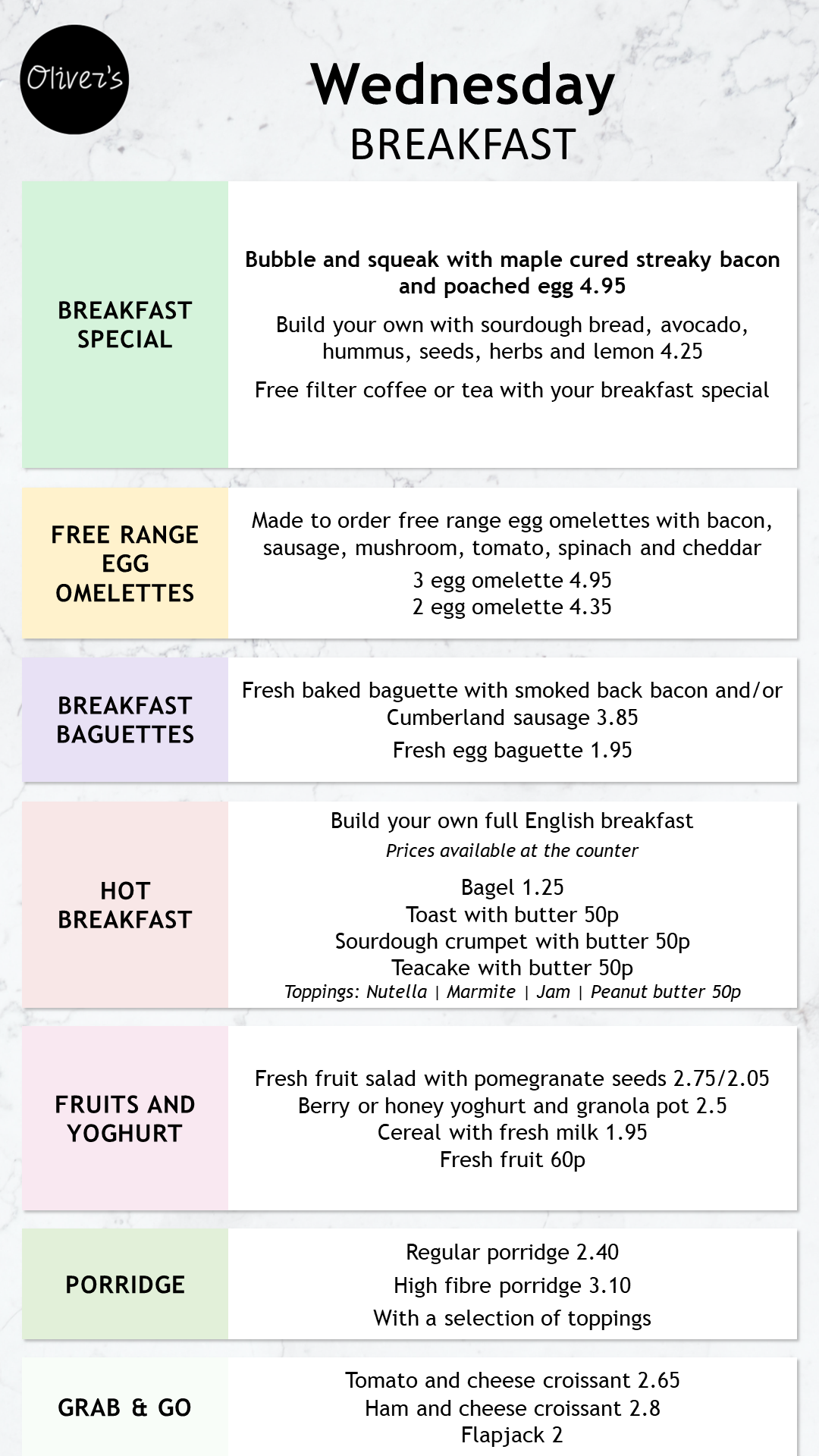 Oliver's

Wednesday
BREAKFAST

BREAKFAST SPECIAL

Bubble and squeak with maple cured streaky bacon and poached egg 4.95

Build your own with sourdough bread, avocado, hummus, seeds, herbs and lemon 4.25

Free filter coffee or tea with your breakfast special

FREE RANGE EGG OMELETTES

Made to order free range egg omelettes with bacon, sausage, mushroom, tomato, spinach and cheddar

3 egg omelette 4.95
2 egg omelette 4.35

BREAKFAST BAGUETTES

Fresh baked baguette with smoked back bacon and/or Cumberland sausage 3.85

Fresh egg baguette 1.95

HOT BREAKFAST

Build your own full English breakfast
Prices available at the counter

Bagel 1.25
Toast with butter 50p
Sourdough crumpet with butter 50p
Teacake with butter 50p
Toppings: Nutella | Marmite | Jam | Peanut butter 50p

FRUITS AND YOGHURT

Fresh fruit salad with pomegranate seeds 2.75/2.05
Berry or honey yoghurt and granola pot 2.5
Cereal with fresh milk 1.95
Fresh fruit 60p

PORRIDGE

Regular porridge 2.40
High fibre porridge 3.10
With a selection of toppings

GRAB & GO

Tomato and cheese croissant 2.65
Ham and cheese croissant 2.8
Flapjack 2